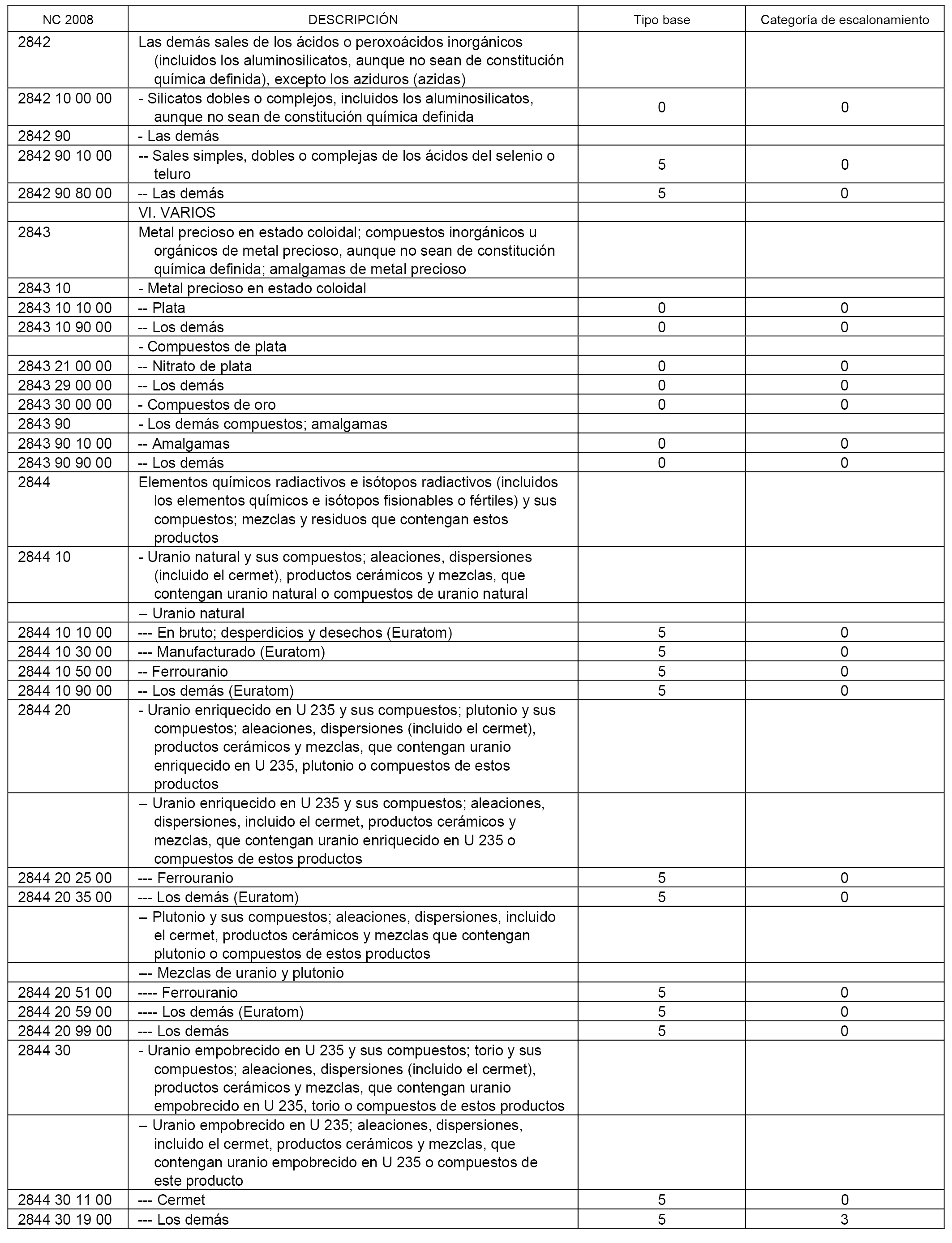 | NC 2008 | DESCRIPCIÓN | Tipo base | Categoría de escalonamiento |
|---|---|---|---|
| 2842 | Las demás sales de los ácidos o peroxoácidos inorgánicos (incluidos los aluminosilicatos, aunque no sean de constitución química definida), excepto los aziduros (azidas) | | |
| 2842 10 00 00 | - Silicatos dobles o complejos, incluidos los aluminosilicatos, aunque no sean de constitución química definida | 0 | 0 |
| 2842 90 | - Las demás | | |
| 2842 90 10 00 | -- Sales simples, dobles o complejas de los ácidos del selenio o teluro | 5 | 0 |
| 2842 90 80 00 | -- Las demás | 5 | 0 |
| | VI. VARIOS | | |
| 2843 | Metal precioso en estado coloidal; compuestos inorgánicos u orgánicos de metal precioso, aunque no sean de constitución química definida; amalgamas de metal precioso | | |
| 2843 10 | - Metal precioso en estado coloidal | | |
| 2843 10 10 00 | -- Plata | 0 | 0 |
| 2843 10 90 00 | -- Los demás | 0 | 0 |
| | - Compuestos de plata | | |
| 2843 21 00 00 | -- Nitrato de plata | 0 | 0 |
| 2843 29 00 00 | -- Los demás | 0 | 0 |
| 2843 30 00 00 | - Compuestos de oro | 0 | 0 |
| 2843 90 | - Los demás compuestos; amalgamas | | |
| 2843 90 10 00 | -- Amalgamas | 0 | 0 |
| 2843 90 90 00 | -- Los demás | 0 | 0 |
| 2844 | Elementos químicos radiactivos e isótopos radiactivos (incluidos los elementos químicos e isótopos fisionables o fértiles) y sus compuestos; mezclas y residuos que contengan estos productos | | |
| 2844 10 | - Uranio natural y sus compuestos; aleaciones, dispersiones (incluido el cermet), productos cerámicos y mezclas, que contengan uranio natural o compuestos de uranio natural | | |
| | -- Uranio natural | | |
| 2844 10 10 00 | --- En bruto; desperdicios y desechos (Euratom) | 5 | 0 |
| 2844 10 30 00 | --- Manufacturado (Euratom) | 5 | 0 |
| 2844 10 50 00 | -- Ferrouranio | 5 | 0 |
| 2844 10 90 00 | -- Los demás (Euratom) | 5 | 0 |
| 2844 20 | - Uranio enriquecido en U 235 y sus compuestos; plutonio y sus compuestos; aleaciones, dispersiones (incluido el cermet), productos cerámicos y mezclas, que contengan uranio enriquecido en U 235, plutonio o compuestos de estos productos | | |
| | -- Uranio enriquecido en U 235 y sus compuestos; aleaciones, dispersiones, incluido el cermet, productos cerámicos y mezclas, que contengan uranio enriquecido en U 235 o compuestos de estos productos | | |
| 2844 20 25 00 | --- Ferrouranio | 5 | 0 |
| 2844 20 35 00 | --- Los demás (Euratom) | 5 | 0 |
| | -- Plutonio y sus compuestos; aleaciones, dispersiones, incluido el cermet, productos cerámicos y mezclas que contengan plutonio o compuestos de estos productos | | |
| | --- Mezclas de uranio y plutonio | | |
| 2844 20 51 00 | ---- Ferrouranio | 5 | 0 |
| 2844 20 59 00 | ---- Los demás (Euratom) | 5 | 0 |
| 2844 20 99 00 | --- Los demás | 5 | 0 |
| 2844 30 | - Uranio empobrecido en U 235 y sus compuestos; torio y sus compuestos; aleaciones, dispersiones (incluido el cermet), productos cerámicos y mezclas, que contengan uranio empobrecido en U 235, torio o compuestos de estos productos | | |
| | -- Uranio empobrecido en U 235; aleaciones, dispersiones, incluido el cermet, productos cerámicos y mezclas, que contengan uranio empobrecido en U 235 o compuestos de este producto | | |
| 2844 30 11 00 | --- Cermet | 5 | 0 |
| 2844 30 19 00 | --- Los demás | 5 | 3 |